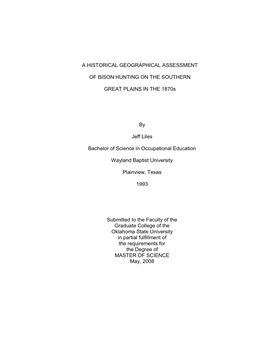 A HISTORICAL GEOGRAPHICAL ASSESSMENT

OF BISON HUNTING ON THE SOUTHERN

GREAT PLAINS IN THE 1870s

By

Jeff Liles

Bachelor of Science in Occupational Education

Wayland Baptist University

Plainview, Texas

1993

Submitted to the Faculty of the
Graduate College of the
Oklahoma State University
in partial fulfillment of
the requirements for
the Degree of
MASTER OF SCIENCE
May, 2008